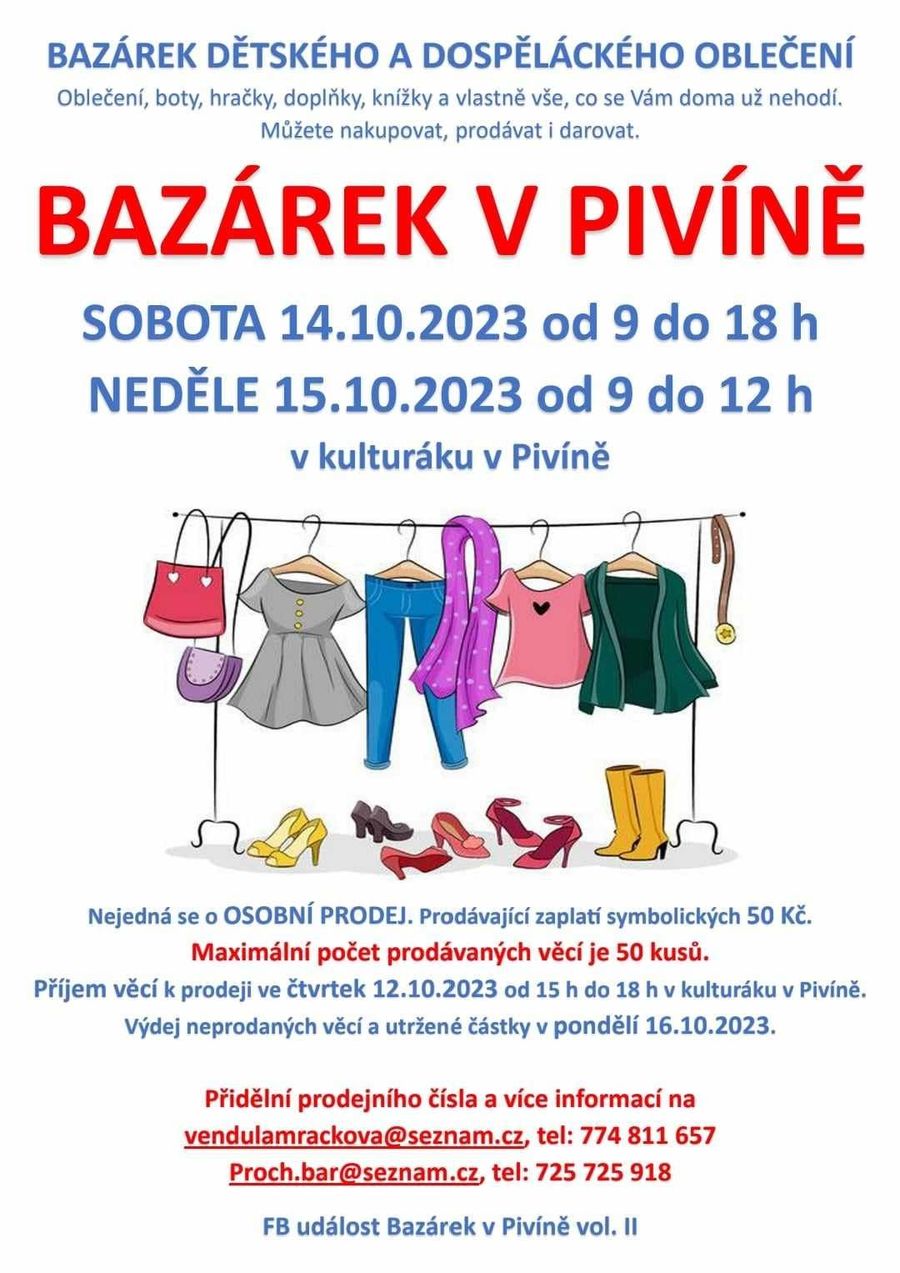 BAZÁREK DĚTSKÉHO A DOSPĚLÁCKÉHO OBLEČENÍ
Oblečení, boty, hračky, doplňky, knížky a vlastně vše, co se Vám doma už nehodí. Můžete nakupovat, prodávat i darovat.

BAZÁREK V PIVÍNĚ

SOBOTA 14.10.2023 od 9 do 18 h
NEDĚLE 15.10.2023 od 9 do 12 h
v kulturáku v Pivíně

Nejedná se o OSOBNÍ PRODEJ. Prodávající zaplatí symbolických 50 Kč.
Maximální počet prodávaných věcí je 50 kusů.
Příjem věcí k prodeji ve čtvrtek 12.10.2023 od 15 h do 18 h v kulturáku v Pivíně.
Výdej neprodaných věcí a utržené částky v pondělí 16.10.2023.

Přidělní prodejního čísla a více informací na
vendulamrackova@seznam.cz, tel: 774 811 657
Proch.bar@seznam.cz, tel: 725 725 918

FB událost Bazárek v Pivíně vol. II